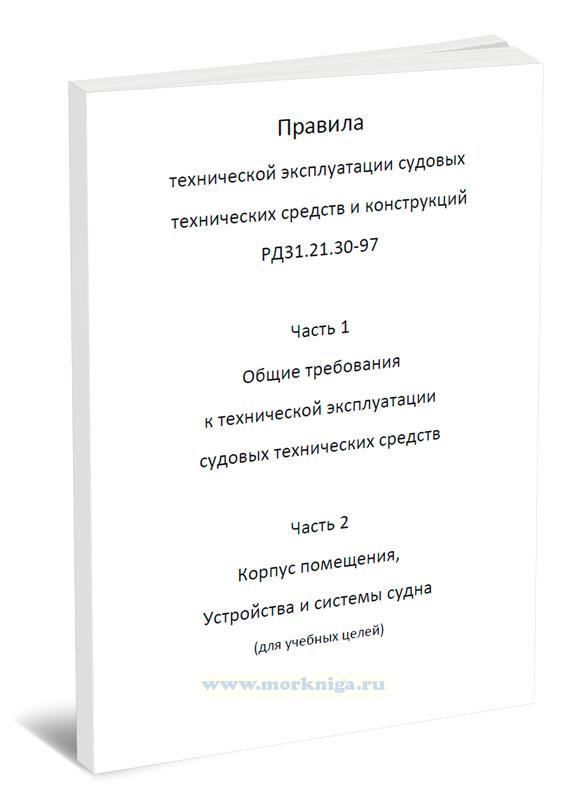 Правила

технической эксплуатации судовых технических средств и конструкций

РД31.21.30-97

Часть 1

Общие требования к технической эксплуатации судовых технических средств

Часть 2

Корпус помещения, Устройства и системы судна

(для учебных целей)

www.morkniga.ru